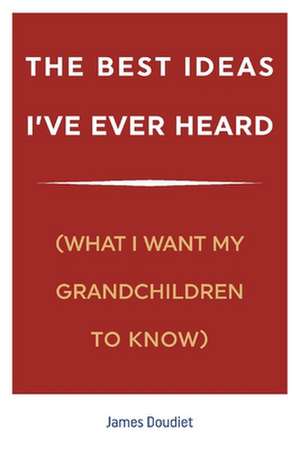 THE BEST IDEAS I'VE EVER HEARD

(WHAT I WANT MY GRANDCHILDREN TO KNOW)

James Doudiet